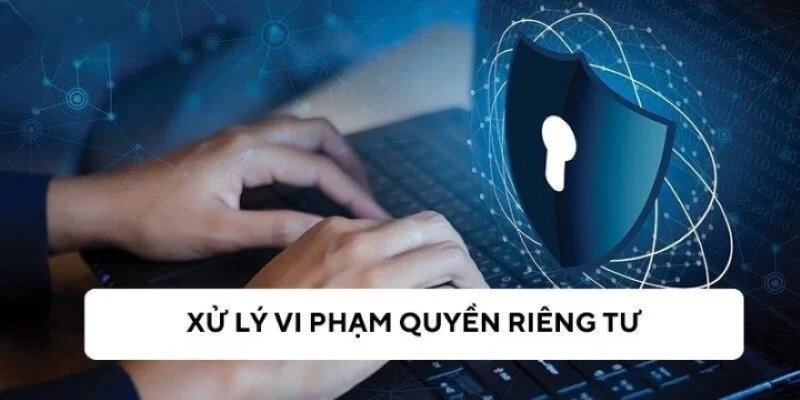 XỬ LÝ VI PHẠM QUYỀN RIÊNG TƯ